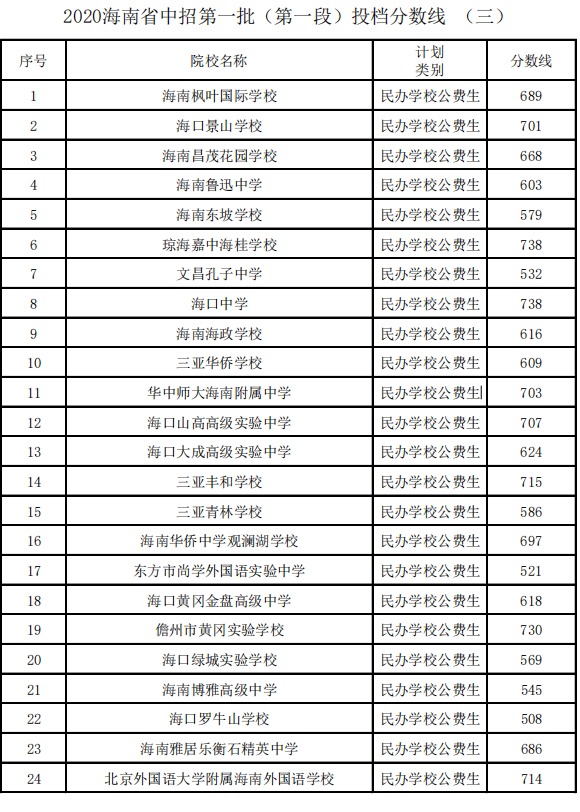 2020海南省中招第一批（第一段）投档分数线 （三）

| 序号 | 院校名称 | 计划类别 | 分数线 |
|---|---|---|---|
| 1 | 海南枫叶国际学校 | 民办学校公费生 | 689 |
| 2 | 海口景山学校 | 民办学校公费生 | 701 |
| 3 | 海南昌茂花园学校 | 民办学校公费生 | 668 |
| 4 | 海南鲁迅中学 | 民办学校公费生 | 603 |
| 5 | 海南东坡学校 | 民办学校公费生 | 579 |
| 6 | 琼海嘉中海桂学校 | 民办学校公费生 | 738 |
| 7 | 文昌孔子中学 | 民办学校公费生 | 532 |
| 8 | 海口中学 | 民办学校公费生 | 738 |
| 9 | 海南海政学校 | 民办学校公费生 | 616 |
| 10 | 三亚华侨学校 | 民办学校公费生 | 609 |
| 11 | 华中师大海南附属中学 | 民办学校公费生 | 703 |
| 12 | 海口山高高级实验中学 | 民办学校公费生 | 707 |
| 13 | 海口大成高级实验中学 | 民办学校公费生 | 624 |
| 14 | 三亚丰和学校 | 民办学校公费生 | 715 |
| 15 | 三亚青林学校 | 民办学校公费生 | 586 |
| 16 | 海南华侨中学观澜湖学校 | 民办学校公费生 | 697 |
| 17 | 东方市尚学外国语实验中学 | 民办学校公费生 | 521 |
| 18 | 海口黄冈金盘高级中学 | 民办学校公费生 | 618 |
| 19 | 儋州市黄冈实验学校 | 民办学校公费生 | 730 |
| 20 | 海口绿城实验学校 | 民办学校公费生 | 569 |
| 21 | 海南博雅高级中学 | 民办学校公费生 | 545 |
| 22 | 海口罗牛山学校 | 民办学校公费生 | 508 |
| 23 | 海南雅居乐衡石精英中学 | 民办学校公费生 | 686 |
| 24 | 北京外国语大学附属海南外国语学校 | 民办学校公费生 | 714 |